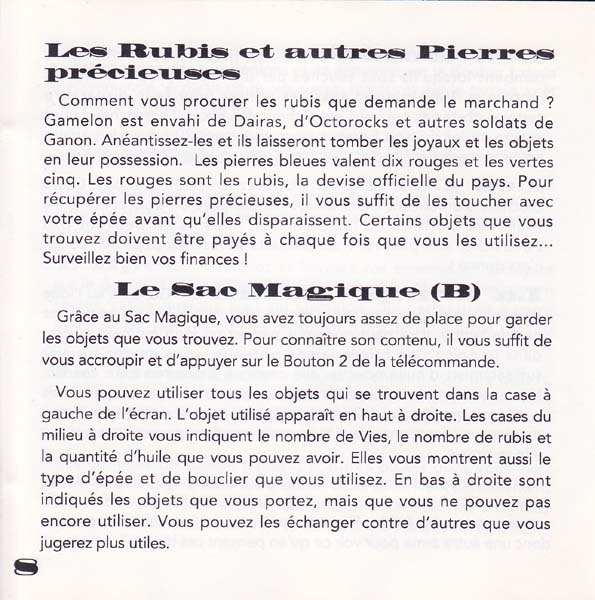 Les Rubis et autres Pierres précieuses

Comment vous procurer les rubis que demande le marchand ? Gamelon est envahi de Dairas, d'Octorocks et autres soldats de Ganon. Anéantissez-les et ils laisseront tomber les joyaux et les objets en leur possession. Les pierres bleues valent dix rouges et les vertes cinq. Les rouges sont les rubis, la devise officielle du pays. Pour récupérer les pierres précieuses, il vous suffit de les toucher avec votre épée avant qu'elles disparaissent. Certains objets que vous trouvez doivent être payés à chaque fois que vous les utilisez... Surveillez bien vos finances !

Le Sac Magique (B)

Grâce au Sac Magique, vous avez toujours assez de place pour garder les objets que vous trouvez. Pour connaître son contenu, il vous suffit de vous accroupir et d'appuyer sur le Bouton 2 de la télécommande.

Vous pouvez utiliser tous les objets qui se trouvent dans la case à gauche de l'écran. L'objet utilisé apparaît en haut à droite. Les cases du milieu à droite vous indiquent le nombre de Vies, le nombre de rubis et la quantité d'huile que vous pouvez avoir. Elles vous montrent aussi le type d'épée et de bouclier que vous utilisez. En bas à droite sont indiqués les objets que vous portez, mais que vous ne pouvez pas encore utiliser. Vous pouvez les échanger contre d'autres que vous jugerez plus utiles.

8